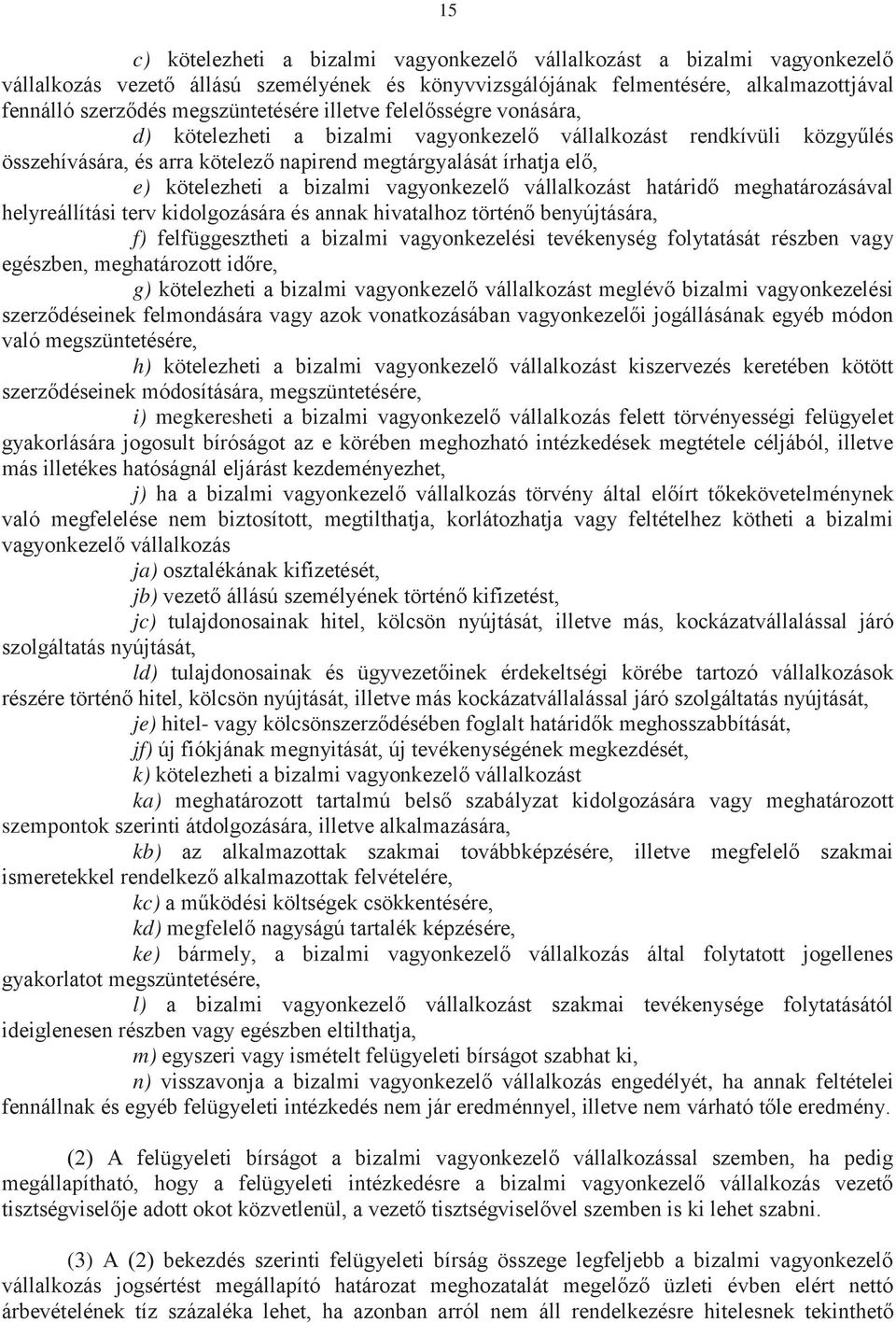 15

c) kötelezheti a bizalmi vagyonkezelő vállalkozást a bizalmi vagyonkezelő vállalkozás vezető állású személyének és könyvvizsgálójának felmentésére, alkalmazottjával fennálló szerződés megszüntetésére illetve felelősségre vonására,

d) kötelezheti a bizalmi vagyonkezelő vállalkozást rendkívüli közgyűlés összehívására, és arra kötelező napirend megtárgyalását írhatja elő,

e) kötelezheti a bizalmi vagyonkezelő vállalkozást határidő meghatározásával helyreállítási terv kidolgozására és annak hivatalhoz történő benyújtására,

f) felfüggesztheti a bizalmi vagyonkezelési tevékenység folytatását részben vagy egészben, meghatározott időre,

g) kötelezheti a bizalmi vagyonkezelő vállalkozást meglévő bizalmi vagyonkezelési szerződéseinek felmondására vagy azok vonatkozásában vagyonkezelői jogállásának egyéb módon való megszüntetésére,

h) kötelezheti a bizalmi vagyonkezelő vállalkozást kiszervezés keretében kötött szerződéseinek módosítására, megszüntetésére,

i) megkeresheti a bizalmi vagyonkezelő vállalkozás felett törvényességi felügyelet gyakorlására jogosult bíróságot az e körében meghozható intézkedések megtétele céljából, illetve más illetékes hatóságnál eljárást kezdeményezhet,

j) ha a bizalmi vagyonkezelő vállalkozás törvény által előírt tőkekövetelménynek való megfelelése nem biztosított, megtilthatja, korlátozhatja vagy feltételhez kötheti a bizalmi vagyonkezelő vállalkozás

ja) osztalékának kifizetését,

jb) vezető állású személyének történő kifizetést,

jc) tulajdonosainak hitel, kölcsön nyújtását, illetve más, kockázatvállalással járó szolgáltatás nyújtását,

ld) tulajdonosainak és ügyvezetőinek érdekeltségi körébe tartozó vállalkozások részére történő hitel, kölcsön nyújtását, illetve más kockázatvállalással járó szolgáltatás nyújtását,

je) hitel- vagy kölcsönszerződésében foglalt határidők meghosszabbítását,

jf) új fiókjának megnyitását, új tevékenységének megkezdését,

k) kötelezheti a bizalmi vagyonkezelő vállalkozást

ka) meghatározott tartalmú belső szabályzat kidolgozására vagy meghatározott szempontok szerinti átdolgozására, illetve alkalmazására,

kb) az alkalmazottak szakmai továbbképzésére, illetve megfelelő szakmai ismeretekkel rendelkező alkalmazottak felvételére,

kc) a működési költségek csökkentésére,

kd) megfelelő nagyságú tartalék képzésére,

ke) bármely, a bizalmi vagyonkezelő vállalkozás által folytatott jogellenes gyakorlatot megszüntetésére,

l) a bizalmi vagyonkezelő vállalkozást szakmai tevékenysége folytatásától ideiglenesen részben vagy egészben eltilthatja,

m) egyszeri vagy ismételt felügyeleti bírságot szabhat ki,

n) visszavonja a bizalmi vagyonkezelő vállalkozás engedélyét, ha annak feltételei fennállnak és egyéb felügyeleti intézkedés nem jár eredménnyel, illetve nem várható tőle eredmény.

(2) A felügyeleti bírságot a bizalmi vagyonkezelő vállalkozással szemben, ha pedig megállapítható, hogy a felügyeleti intézkedésre a bizalmi vagyonkezelő vállalkozás vezető tisztségviselője adott okot közvetlenül, a vezető tisztségviselővel szemben is ki lehet szabni.

(3) A (2) bekezdés szerinti felügyeleti bírság összege legfeljebb a bizalmi vagyonkezelő vállalkozás jogsértést megállapító határozat meghozatalát megelőző üzleti évben elért nettó árbevételének tíz százaléka lehet, ha azonban arról nem áll rendelkezésre hitelesnek tekinthető